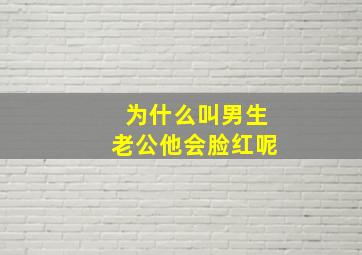 为什么叫男生
老公他会脸红呢